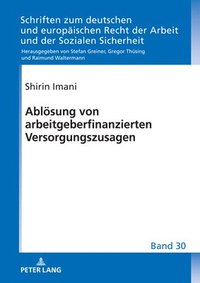 Schriften zum deutschen und europäischen Recht der Arbeit und der Sozialen Sicherheit
Herausgegeben von Stefan Greiner, Gregor Thüsing und Raimund Waltermann

Shirin Imani

Ablösung von arbeitgeberfinanzierten Versorgungszusagen

Band 30

PETER LANG